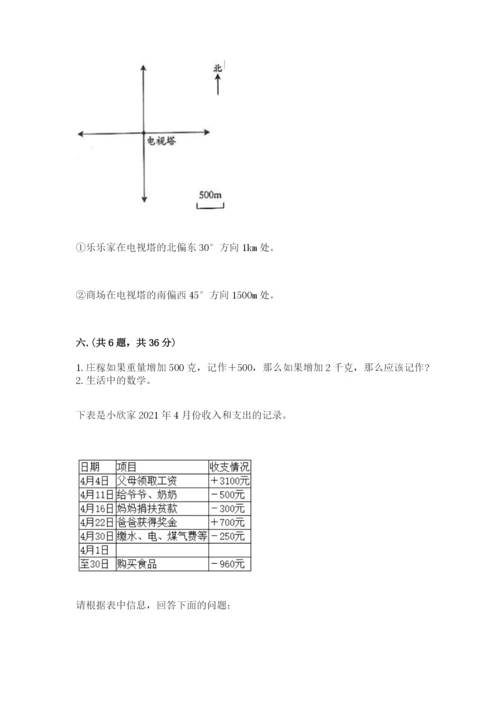 北

电视塔

500m

①乐乐家在电视塔的北偏东 30° 方向 1km 处。

②商场在电视塔的南偏西 45° 方向 1500m 处。

六.(共 6 题，共 36 分)

1. 庄稼如果重量增加 500 克，记作＋500，那么如果增加 2 千克，那么应该记作？
2. 生活中的数学。

下表是小欣家 2021 年 4 月份收入和支出的记录。

| 日期 | 项目 | 收支情况 |
|---|---|---|
| 4月4日 | 父母领取工资 | ＋3100元 |
| 4月11日 | 给爷爷、奶奶 | －500元 |
| 4月16日 | 妈妈捐扶贫款 | －300元 |
| 4月22日 | 爸爸获得奖金 | ＋700元 |
| 4月30日 | 缴水、电、煤气费等 | －250元 |
| 4月1日 | | |
| 至30日 | 购买食品 | －960元 |

请根据表中信息，回答下面的问题：